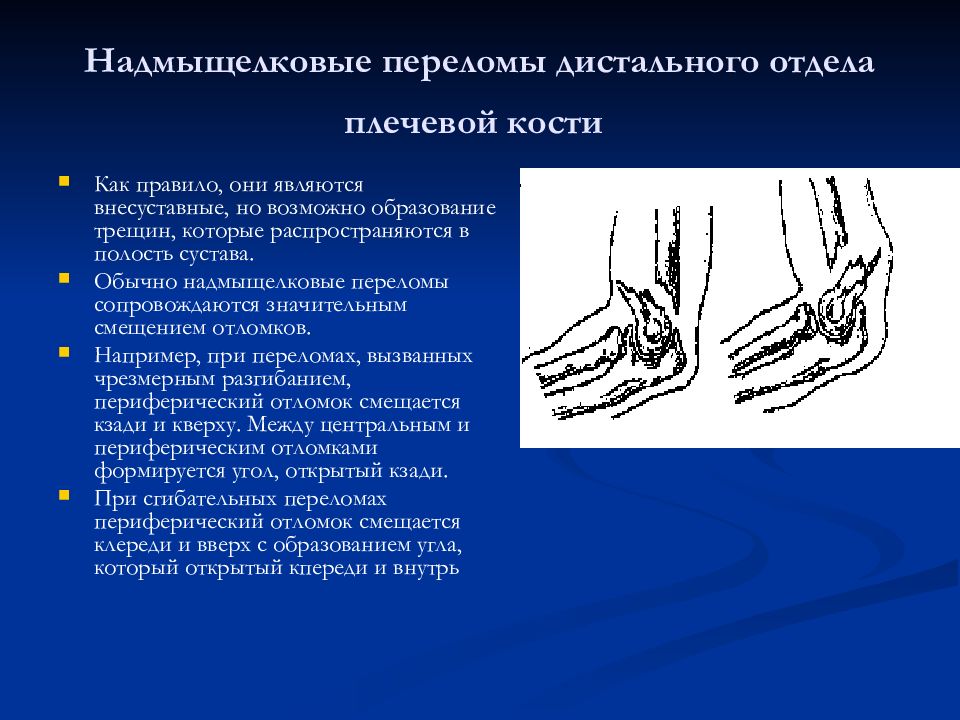 Надмыщелковые переломы дистального отдела плечевой кости

Как правило, они являются внесуставные, но возможно образование трещин, которые распространяются в полость сустава.

Обычно надмыщелковые переломы сопровождаются значительным смещением отломков.

Например, при переломах, вызванных чрезмерным разгибанием, периферический отломок смещается кзади и кверху. Между центральным и периферическим отломками формируется угол, открытый кзади.

При сгибательных переломах периферический отломок смещается клереди и вверх с образованием угла, который открытый кпереди и внутрь